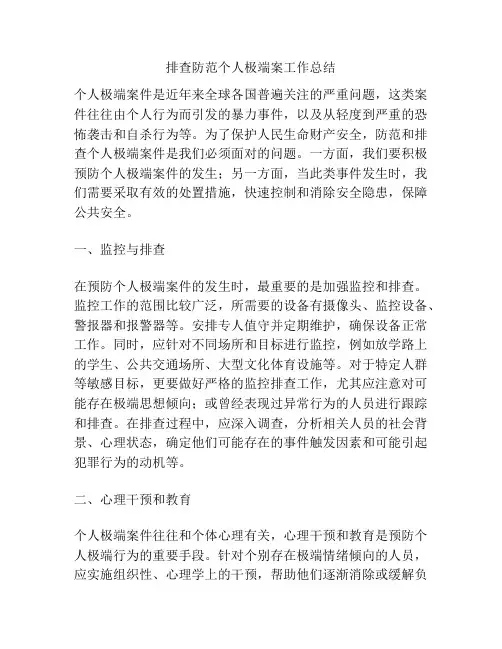 排查防范个人极端案工作总结

个人极端案件是近年来全球各国普遍关注的严重问题，这类案件往往由个人行为而引发的暴力事件，以及从轻度到严重的恐怖袭击和自杀行为等。为了保护人民生命财产安全，防范和排查个人极端案件是我们必须面对的问题。一方面，我们要积极预防个人极端案件的发生；另一方面，当此类事件发生时，我们需要采取有效的处置措施，快速控制和消除安全隐患，保障公共安全。

一、监控与排查

在预防个人极端案件的发生时，最重要的是加强监控和排查。监控工作的范围比较广泛，所需要的设备有摄像头、监控设备、警报器和报警器等。安排专人值守并定期维护，确保设备正常工作。同时，应针对不同场所和目标进行监控，例如放学路上的学生、公共交通场所、大型文化体育设施等。对于特定人群等敏感目标，更要做好严格的监控排查工作，尤其应注意对可能存在极端思想倾向；或曾经表现过异常行为的人员进行跟踪和排查。在排查过程中，应深入调查，分析相关人员的社会背景、心理状态，确定他们可能存在的事件触发因素和可能引起犯罪行为的动机等。

二、心理干预和教育

个人极端案件往往和个体心理有关，心理干预和教育是预防个人极端行为的重要手段。针对个别存在极端情绪倾向的人员，应实施组织性、心理学上的干预，帮助他们逐渐消除或缓解负